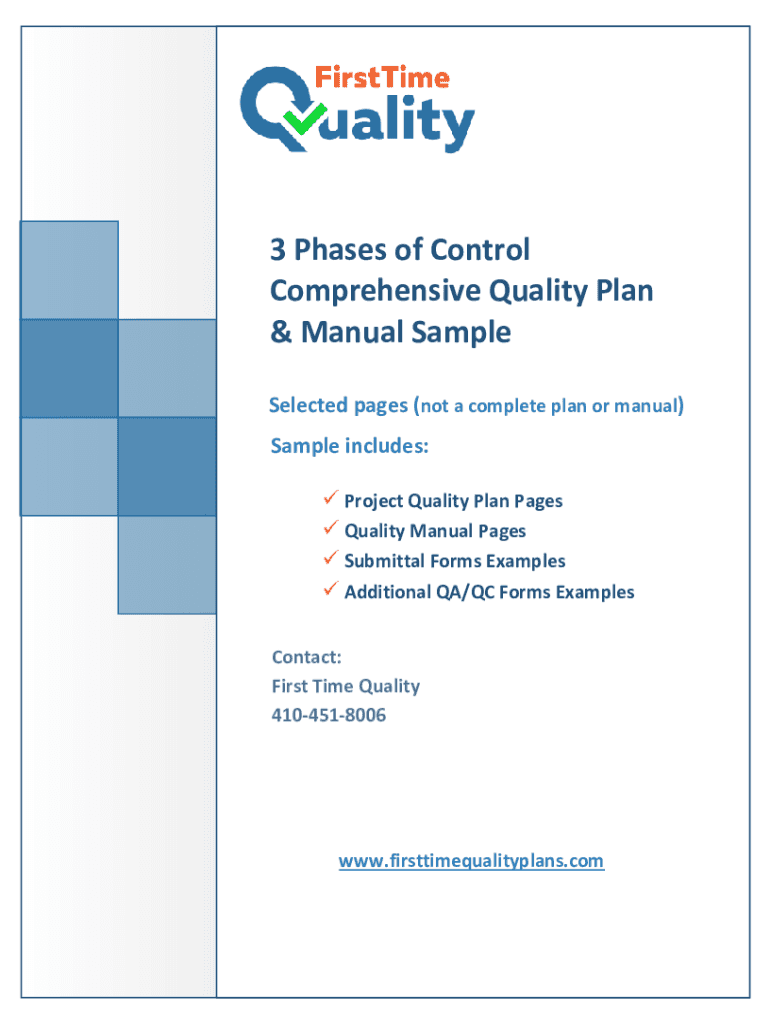 FirstTime
Quality

3 Phases of Control
Comprehensive Quality Plan
& Manual Sample

Selected pages (not a complete plan or manual)

Sample includes:

✓ Project Quality Plan Pages
✓ Quality Manual Pages
✓ Submittal Forms Examples
✓ Additional QA/QC Forms Examples

Contact:
First Time Quality
410-451-8006

www.firsttimequalityplans.com